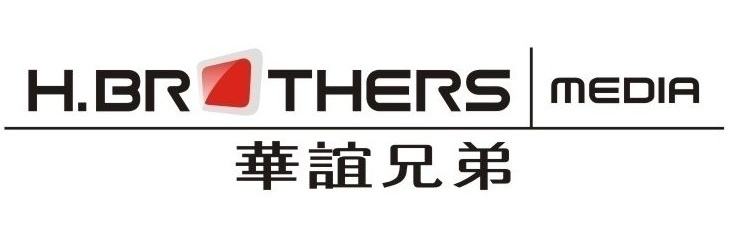 H.BROTHERS MEDIA
華誼兄弟